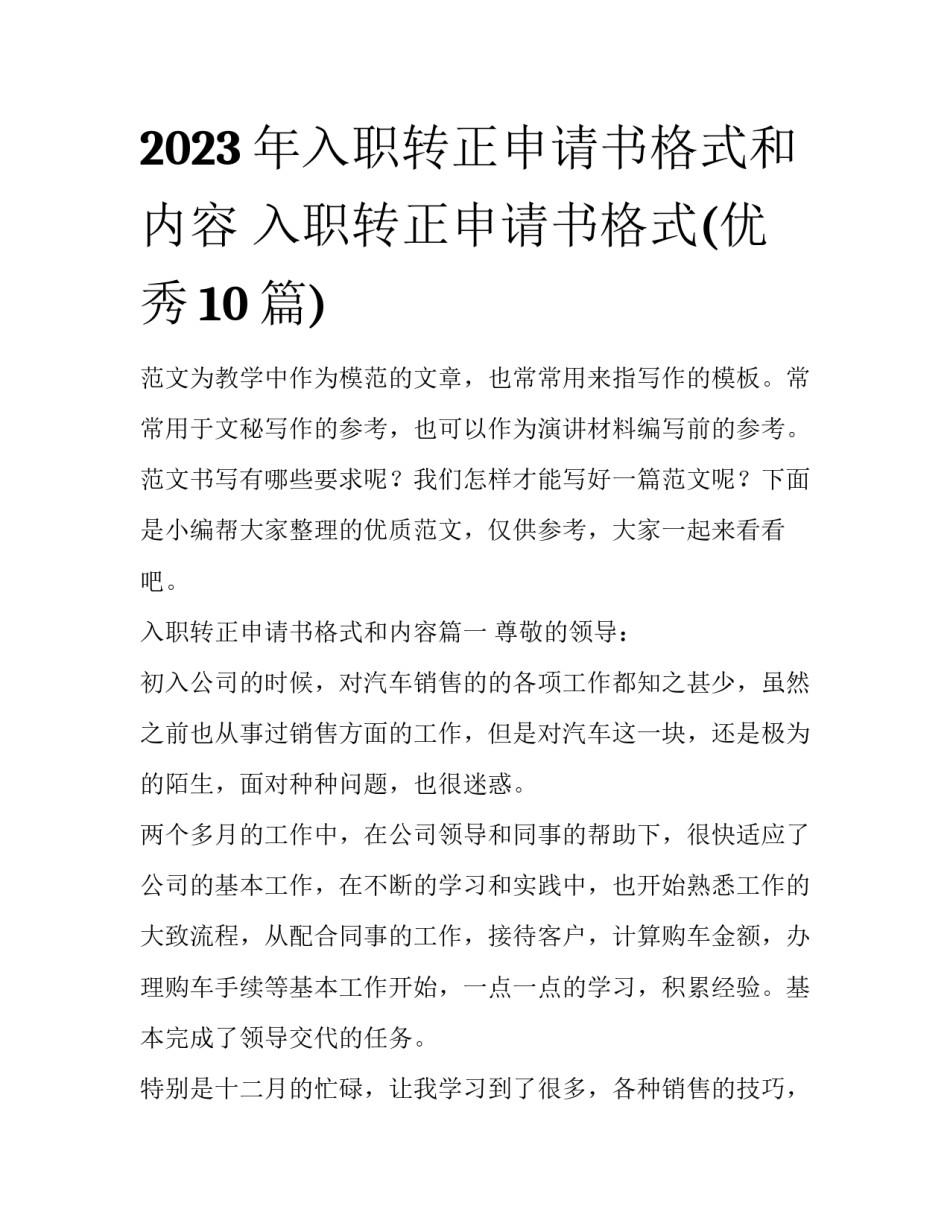 2023 年入职转正申请书格式和内容 入职转正申请书格式(优秀 10 篇)

范文为教学中作为模范的文章，也常常用来指写作的模板。常常用于文秘写作的参考，也可以作为演讲材料编写前的参考。范文书写有哪些要求呢？我们怎样才能写好一篇范文呢？下面是小编帮大家整理的优质范文，仅供参考，大家一起来看看吧。

入职转正申请书格式和内容篇一 尊敬的领导：

初入公司的时候，对汽车销售的的各项工作都知之甚少，虽然之前也从事过销售方面的工作，但是对汽车这一块，还是极为的陌生，面对种种问题，也很迷惑。

两个多月的工作中，在公司领导和同事的帮助下，很快适应了公司的基本工作，在不断的学习和实践中，也开始熟悉工作的大致流程，从配合同事的工作，接待客户，计算购车金额，办理购车手续等基本工作开始，一点一点的学习，积累经验。基本完成了领导交代的任务。

特别是十二月的忙碌，让我学习到了很多，各种销售的技巧，